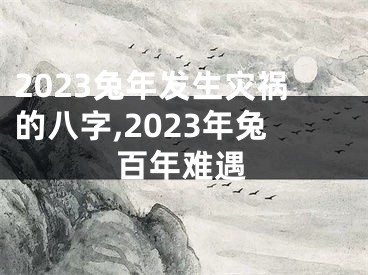 2023兔年发生灾祸的八字,2023年兔百年难遇